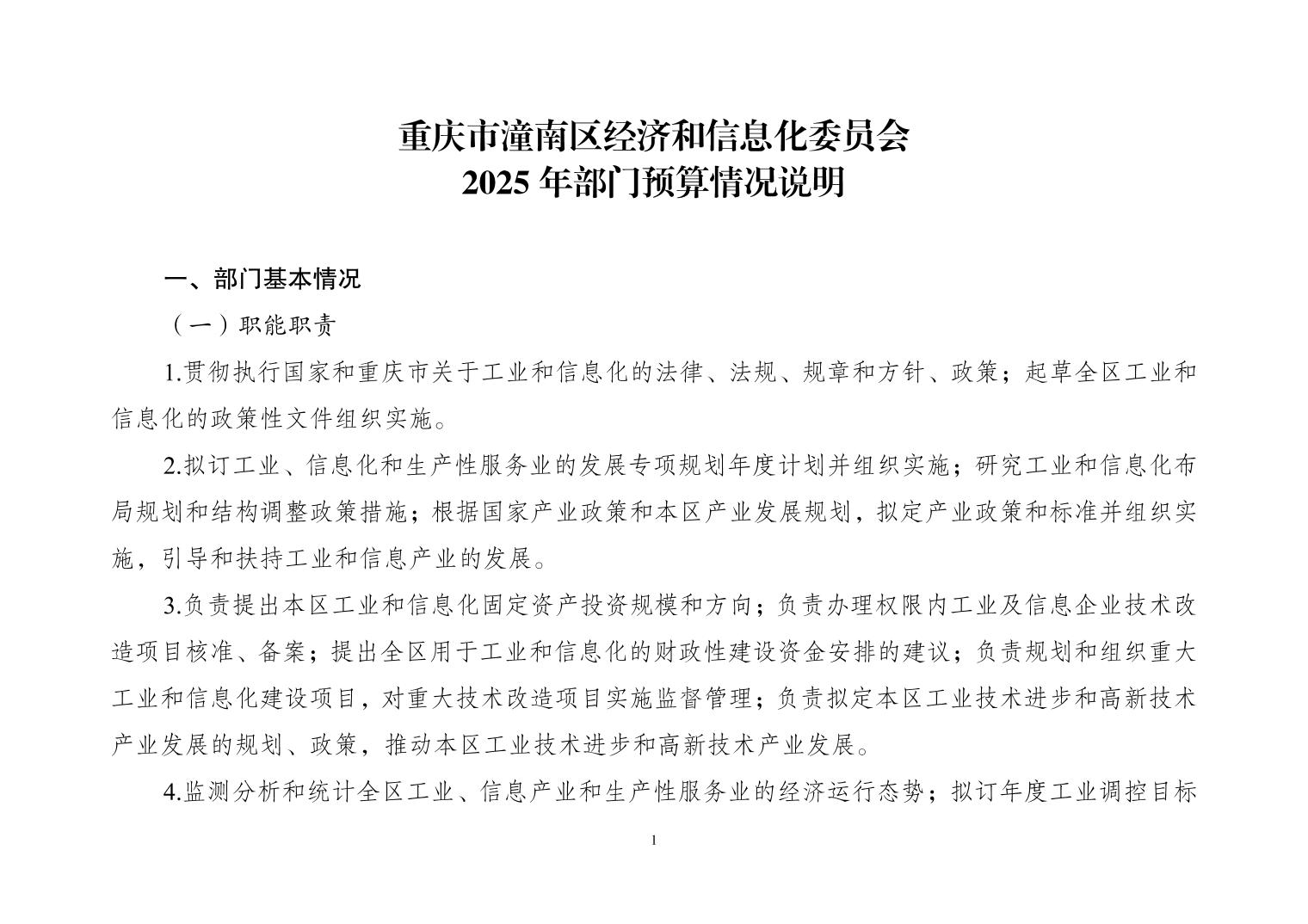 重庆市潼南区经济和信息化委员会
2025 年部门预算情况说明

一、部门基本情况

（一）职能职责

1.贯彻执行国家和重庆市关于工业和信息化的法律、法规、规章和方针、政策；起草全区工业和信息化的政策性文件组织实施。

2.拟订工业、信息化和生产性服务业的发展专项规划年度计划并组织实施；研究工业和信息化布局规划和结构调整政策措施；根据国家产业政策和本区产业发展规划，拟定产业政策和标准并组织实施，引导和扶持工业和信息产业的发展。

3.负责提出本区工业和信息化固定资产投资规模和方向；负责办理权限内工业及信息企业技术改造项目核准、备案；提出全区用于工业和信息化的财政性建设资金安排的建议；负责规划和组织重大工业和信息化建设项目，对重大技术改造项目实施监督管理；负责拟定本区工业技术进步和高新技术产业发展的规划、政策，推动本区工业技术进步和高新技术产业发展。

4.监测分析和统计全区工业、信息产业和生产性服务业的经济运行态势；拟订年度工业调控目标

1